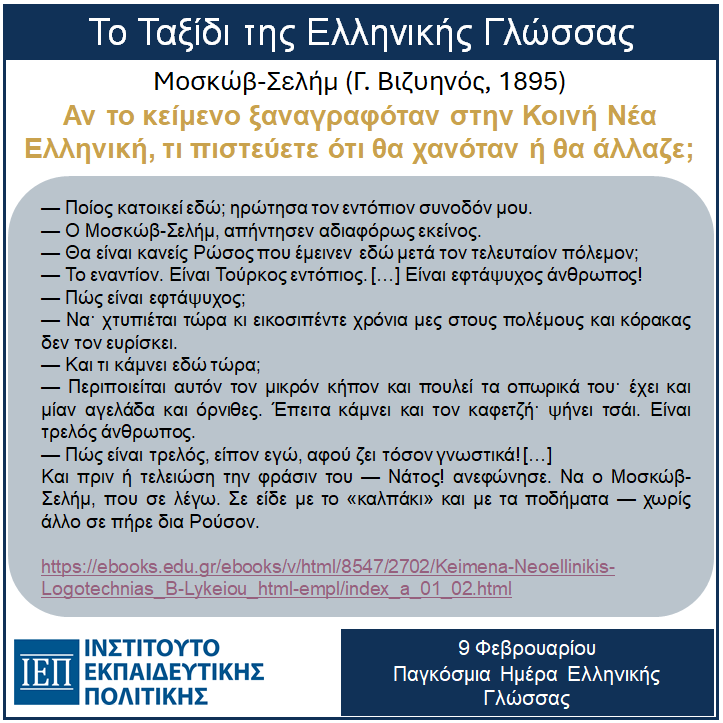 Το Ταξίδι της Ελληνικής Γλώσσας

Μοσκώβ-Σελήμ (Γ. Βιζυηνός, 1895)

Αν το κείμενο ξαναγραφόταν στην Κοινή Νέα Ελληνική, τι πιστεύετε ότι θα χανόταν ή θα άλλαζε;

— Ποίος κατοικεί εδώ; ηρώτησα τον εντόπιον συνοδόν μου.
— Ο Μοσκώβ-Σελήμ, απήντησεν αδιαφόρως εκείνος.
— Θα είναι κανείς Ρώσος που έμεινεν εδώ μετά τον τελευταίον πόλεμον;
— Το εναντίον. Είναι Τούρκος εντόπιος. […] Είναι εφτάψυχος άνθρωπος!
— Πώς είναι εφτάψυχος;
— Να· χτυπιέται τώρα κι εικοσιπέντε χρόνια μες στους πολέμους και κόρακας δεν τον ευρίσκει.
— Και τι κάμνει εδώ τώρα;
— Περιποιείται αυτόν τον μικρόν κήπον και πουλεί τα οπωρικά του· έχει και μίαν αγελάδα και όρνιθες. Έπειτα κάμνει και τον καφετζή· ψήνει τσάι. Είναι τρελός άνθρωπος.
— Πώς είναι τρελός, είπον εγώ, αφού ζει τόσον γνωστικά! […]
Και πριν ή τελειώση την φράσιν του — Νάτος! ανεφώνησε. Να ο Μοσκώβ-Σελήμ, που σε λέγω. Σε είδε με το «καλπάκι» και με τα ποδήματα — χωρίς άλλο σε πήρε δια Ρούσον.

https://ebooks.edu.gr/ebooks/v/html/8547/2702/Keimena-Neoellinikis-Logotechnias_B-Lykeiou_html-empl/index_a_01_02.html

ΙΕΠ ΙΝΣΤΙΤΟΥΤΟ ΕΚΠΑΙΔΕΥΤΙΚΗΣ ΠΟΛΙΤΙΚΗΣ

9 Φεβρουαρίου
Παγκόσμια Ημέρα Ελληνικής Γλώσσας